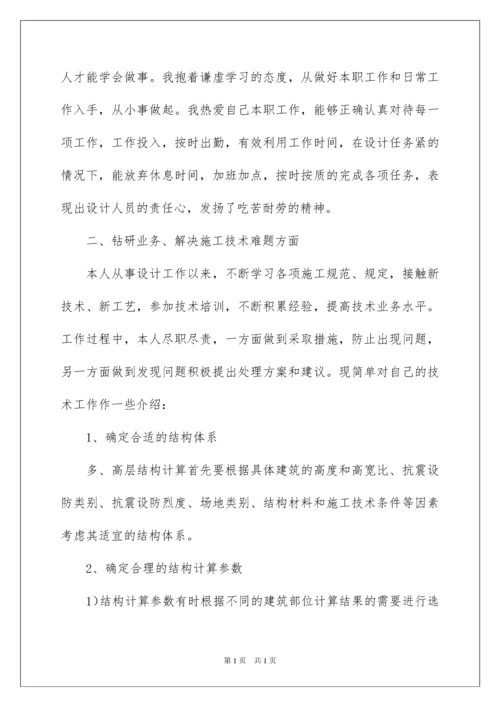 人才能学会做事。我抱着谦虚学习的态度，从做好本职工作和日常工作入手，从小事做起。我热爱自己本职工作，能够正确认真对待每一项工作，工作投入，按时出勤，有效利用工作时间，在设计任务紧的情况下，能放弃休息时间，加班加点，按时按质的完成各项任务，表现出设计人员的责任心，发扬了吃苦耐劳的精神。

二、钻研业务、解决施工技术难题方面

本人从事设计工作以来，不断学习各项施工规范、规定，接触新技术、新工艺，参加技术培训，不断积累经验，提高技术业务水平。工作过程中，本人尽职尽责，一方面做到采取措施，防止出现问题，另一方面做到发现问题积极提出处理方案和建议。现简单对自己的技术工作作一些介绍：

1、确定合适的结构体系

多、高层结构计算首先要根据具体建筑的高度和高宽比、抗震设防类别、抗震设防烈度、场地类别、结构材料和施工技术条件等因素考虑其适宜的结构体系。

2、确定合理的结构计算参数

1)结构计算参数有时根据不同的建筑部位计算结果的需要进行选

第1页 共1页